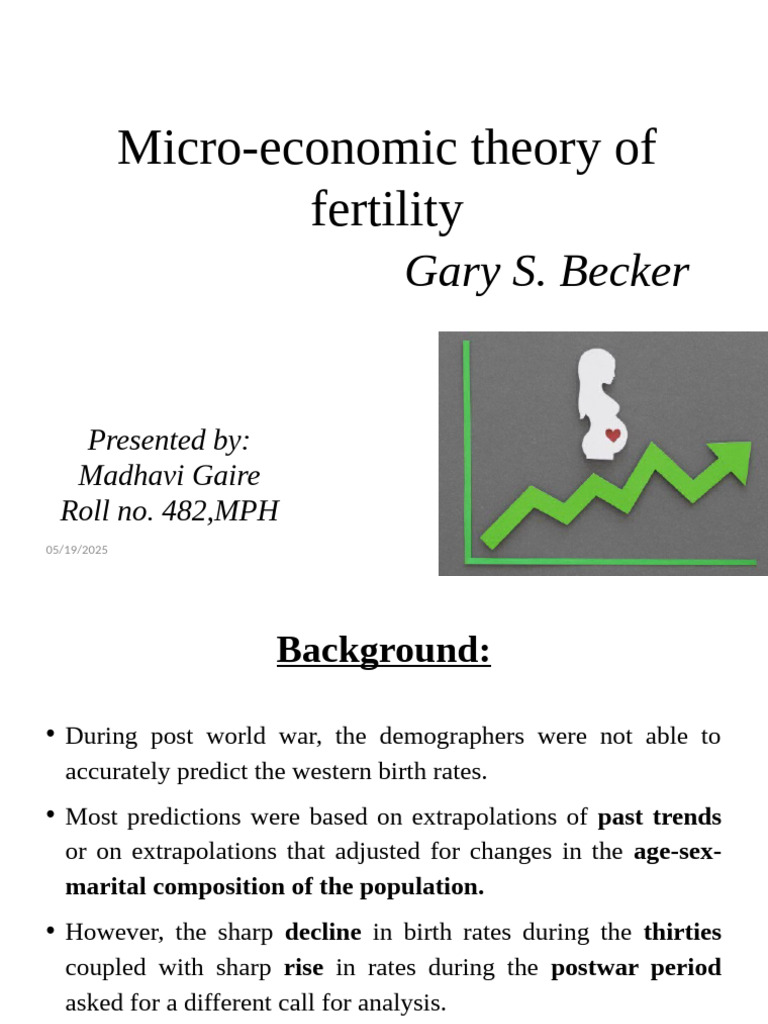 Micro-economic theory of fertility

Gary S. Becker

Presented by:
Madhavi Gaire
Roll no. 482,MPH

05/19/2025

Background:

• During post world war, the demographers were not able to accurately predict the western birth rates.

• Most predictions were based on extrapolations of past trends or on extrapolations that adjusted for changes in the age-sex-marital composition of the population.

• However, the sharp decline in birth rates during the thirties coupled with sharp rise in rates during the postwar period asked for a different call for analysis.